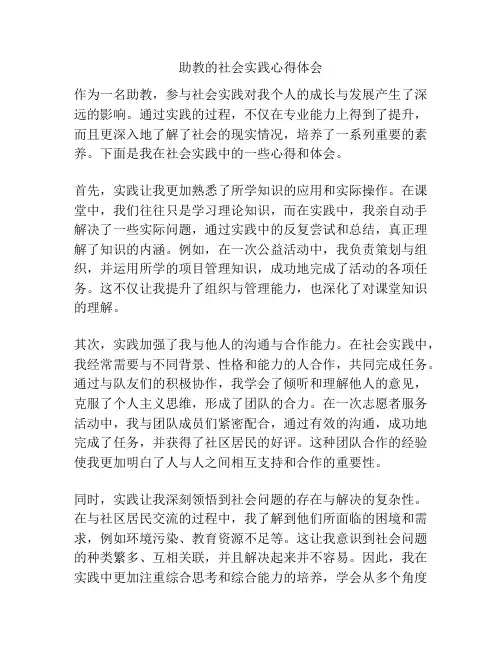 助教的社会实践心得体会

作为一名助教，参与社会实践对我个人的成长与发展产生了深远的影响。通过实践的过程，不仅在专业能力上得到了提升，而且更深入地了解了社会的现实情况，培养了一系列重要的素养。下面是我在社会实践中的一些心得和体会。

首先，实践让我更加熟悉了所学知识的应用和实际操作。在课堂中，我们往往只是学习理论知识，而在实践中，我亲自动手解决了一些实际问题，通过实践中的反复尝试和总结，真正理解了知识的内涵。例如，在一次公益活动中，我负责策划与组织，并运用所学的项目管理知识，成功地完成了活动的各项任务。这不仅让我提升了组织与管理能力，也深化了对课堂知识的理解。

其次，实践加强了我与他人的沟通与合作能力。在社会实践中，我经常需要与不同背景、性格和能力的人合作，共同完成任务。通过与队友们的积极协作，我学会了倾听和理解他人的意见，克服了个人主义思维，形成了团队的合力。在一次志愿者服务活动中，我与团队成员们紧密配合，通过有效的沟通，成功地完成了任务，并获得了社区居民的好评。这种团队合作的经验使我更加明白了人与人之间相互支持和合作的重要性。

同时，实践让我深刻领悟到社会问题的存在与解决的复杂性。在与社区居民交流的过程中，我了解到他们所面临的困境和需求，例如环境污染、教育资源不足等。这让我意识到社会问题的种类繁多、互相关联，并且解决起来并不容易。因此，我在实践中更加注重综合思考和综合能力的培养，学会从多个角度